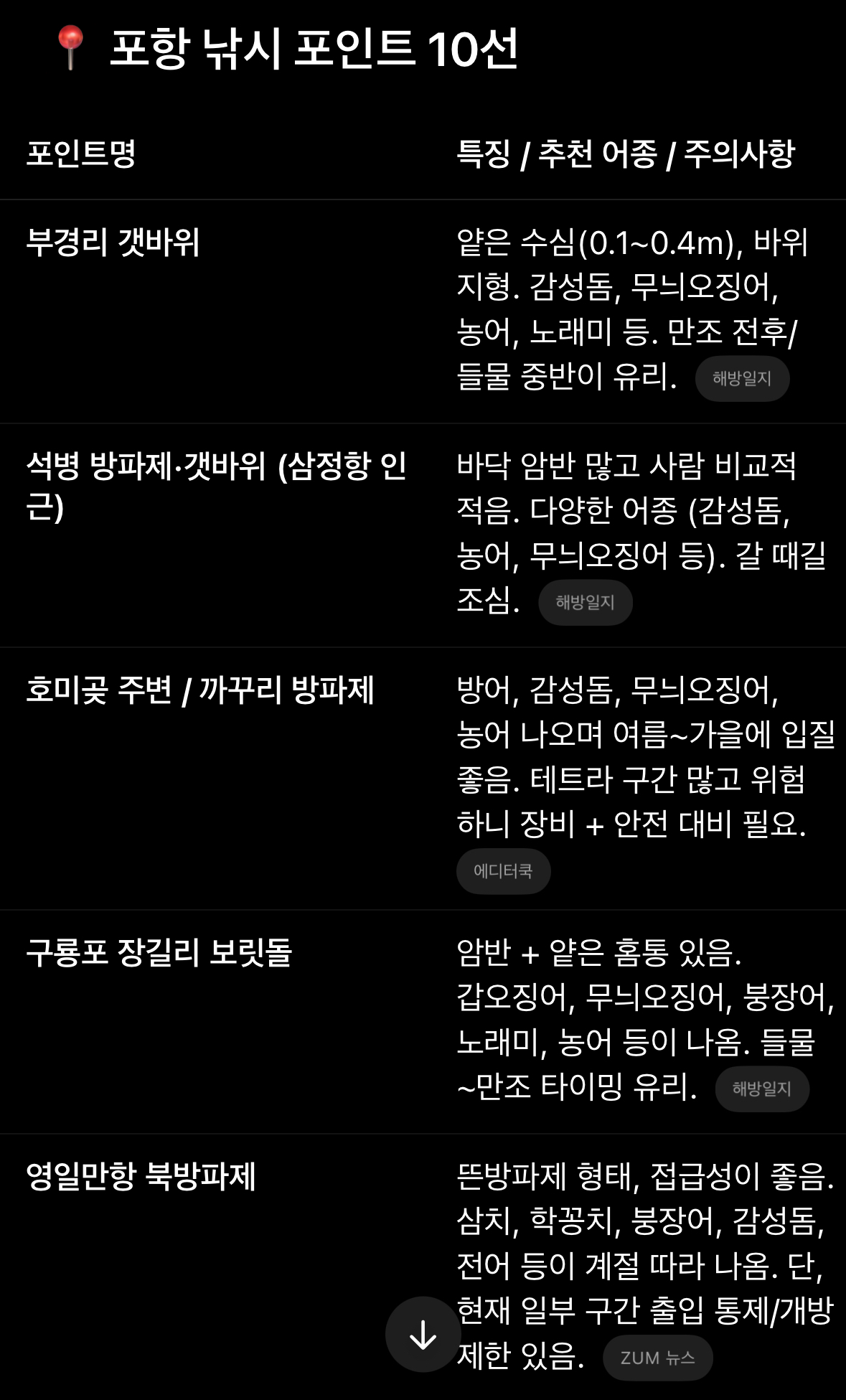 📍 포항 낚시 포인트 10선

| 포인트명 | 특징 / 추천 어종 / 주의사항 |
|---|---|
| 부경리 갯바위 | 얕은 수심(0.1~0.4m), 바위 지형. 감성돔, 무늬오징어, 농어, 노래미 등. 만조 전후/들물 중반이 유리. 해방일지 |
| 석병 방파제·갯바위 (삼정항 인근) | 바닥 암반 많고 사람 비교적 적음. 다양한 어종 (감성돔, 농어, 무늬오징어 등). 갈 때길 조심. 해방일지 |
| 호미곶 주변 / 까꾸리 방파제 | 방어, 감성돔, 무늬오징어, 농어 나오며 여름~가을에 입질 좋음. 테트라 구간 많고 위험하니 장비 + 안전 대비 필요. 에디터쿡 |
| 구룡포 장길리 보릿돌 | 암반 + 얕은 홈통 있음. 갑오징어, 무늬오징어, 붕장어, 노래미, 농어 등이 나옴. 들물~만조 타이밍 유리. 해방일지 |
| 영일만항 북방파제 | 뜬방파제 형태, 접급성이 좋음. 삼치, 학꽁치, 붕장어, 감성돔, 전어 등이 계절 따라 나옴. 단, 현재 일부 구간 출입 통제/개방 제한 있음. ZUM 뉴스 |